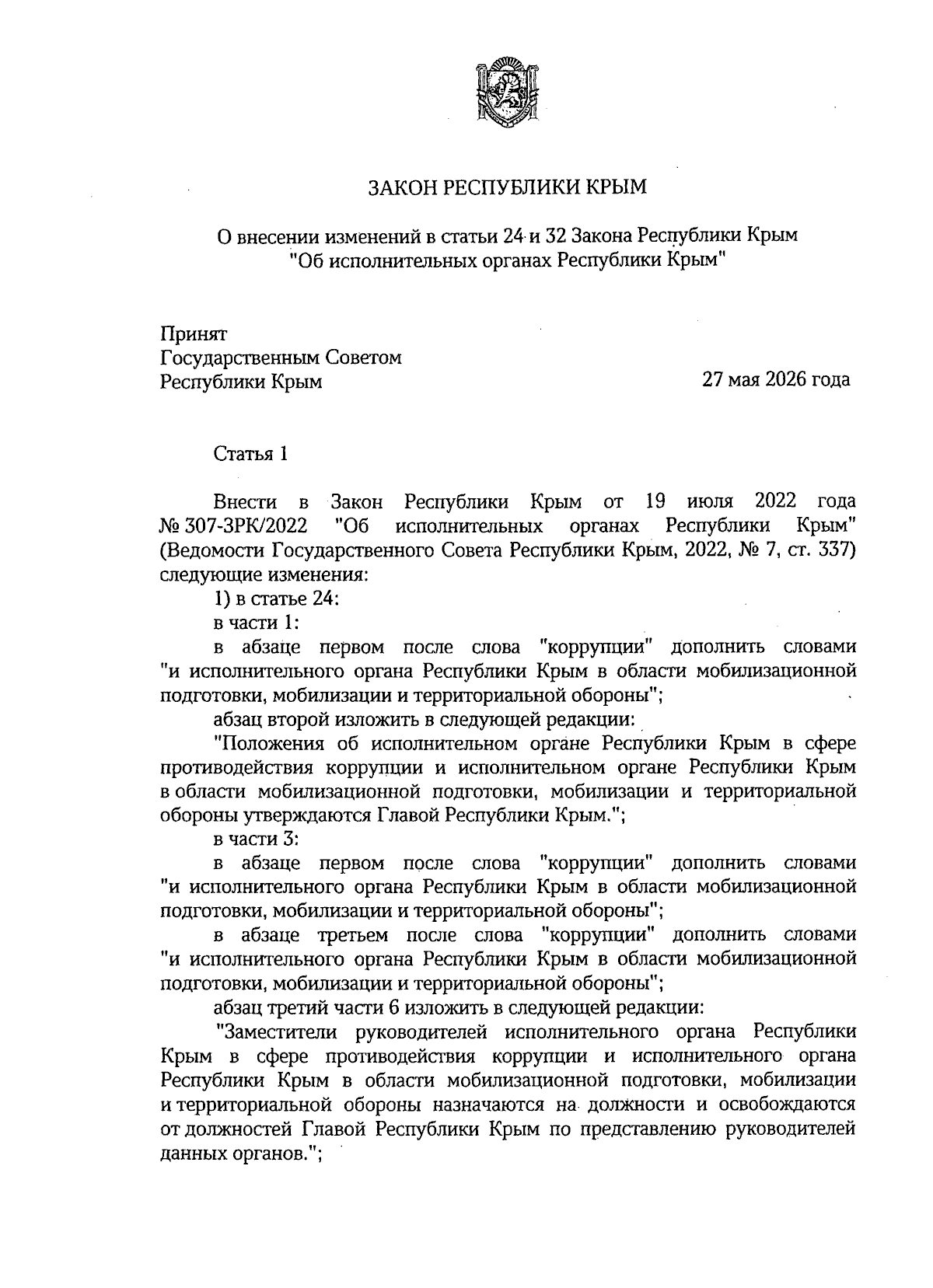 ЗАКОН РЕСПУБЛИКИ КРЫМ

О внесении изменений в статьи 24 и 32 Закона Республики Крым "Об исполнительных органах Республики Крым"

Принят
Государственным Советом
Республики Крым

27 мая 2026 года

Статья 1

Внести в Закон Республики Крым от 19 июля 2022 года № 307-ЗРК/2022 "Об исполнительных органах Республики Крым" (Ведомости Государственного Совета Республики Крым, 2022, № 7, ст. 337) следующие изменения:

1) в статье 24:

в части 1:

в абзаце первом после слова "коррупции" дополнить словами "и исполнительного органа Республики Крым в области мобилизационной подготовки, мобилизации и территориальной обороны";

абзац второй изложить в следующей редакции:

"Положения об исполнительном органе Республики Крым в сфере противодействия коррупции и исполнительном органе Республики Крым в области мобилизационной подготовки, мобилизации и территориальной обороны утверждаются Главой Республики Крым.";

в части 3:

в абзаце первом после слова "коррупции" дополнить словами "и исполнительного органа Республики Крым в области мобилизационной подготовки, мобилизации и территориальной обороны";

в абзаце третьем после слова "коррупции" дополнить словами "и исполнительного органа Республики Крым в области мобилизационной подготовки, мобилизации и территориальной обороны";

абзац третий части 6 изложить в следующей редакции:

"Заместители руководителей исполнительного органа Республики Крым в сфере противодействия коррупции и исполнительного органа Республики Крым в области мобилизационной подготовки, мобилизации и территориальной обороны назначаются на должности и освобождаются от должностей Главой Республики Крым по представлению руководителей данных органов.";